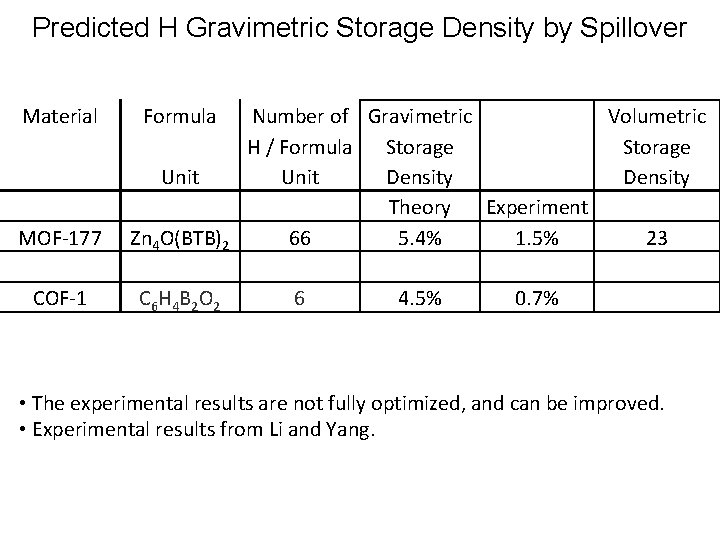 Predicted H Gravimetric Storage Density by Spillover

| Material | Formula Unit | Number of H / Formula Unit | Gravimetric Storage Density | | Volumetric Storage Density |
|---|---|---|---|---|---|
| | | | Theory | Experiment | |
| MOF-177 | $Zn_4O(BTB)_2$ | 66 | 5.4% | 1.5% | 23 |
| | | | | | |
| COF-1 | $C_6H_4B_2O_2$ | 6 | 4.5% | 0.7% | |

• The experimental results are not fully optimized, and can be improved.
• Experimental results from Li and Yang.